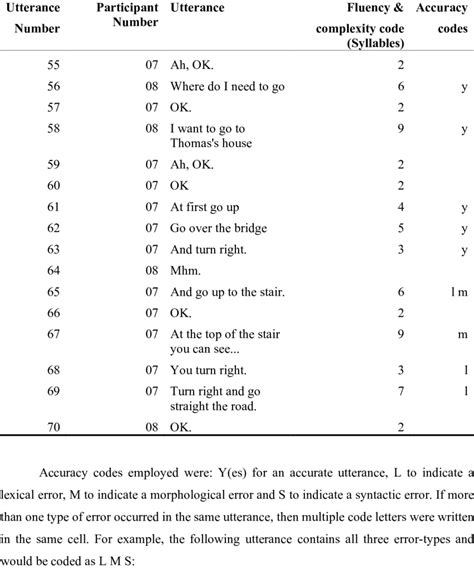 | Utterance Number | Participant Number | Utterance | Fluency & complexity code (Syllables) | Accuracy codes |
|---|---|---|---|---|
| 55 | 07 | Ah, OK. | 2 | |
| 56 | 08 | Where do I need to go | 6 | y |
| 57 | 07 | OK. | 2 | |
| 58 | 08 | I want to go to Thomas's house | 9 | y |
| 59 | 07 | Ah, OK. | 2 | |
| 60 | 07 | OK | 2 | |
| 61 | 07 | At first go up | 4 | y |
| 62 | 07 | Go over the bridge | 5 | y |
| 63 | 07 | And turn right. | 3 | y |
| 64 | 08 | Mhm. | | |
| 65 | 07 | And go up to the stair. | 6 | l m |
| 66 | 07 | OK. | 2 | |
| 67 | 07 | At the top of the stair you can see... | 9 | m |
| 68 | 07 | You turn right. | 3 | l |
| 69 | 07 | Turn right and go straight the road. | 7 | l |
| 70 | 08 | OK. | 2 | |

Accuracy codes employed were: Y(es) for an accurate utterance, L to indicate a lexical error, M to indicate a morphological error and S to indicate a syntactic error. If more than one type of error occurred in the same utterance, then multiple code letters were written in the same cell. For example, the following utterance contains all three error-types and would be coded as L M S: